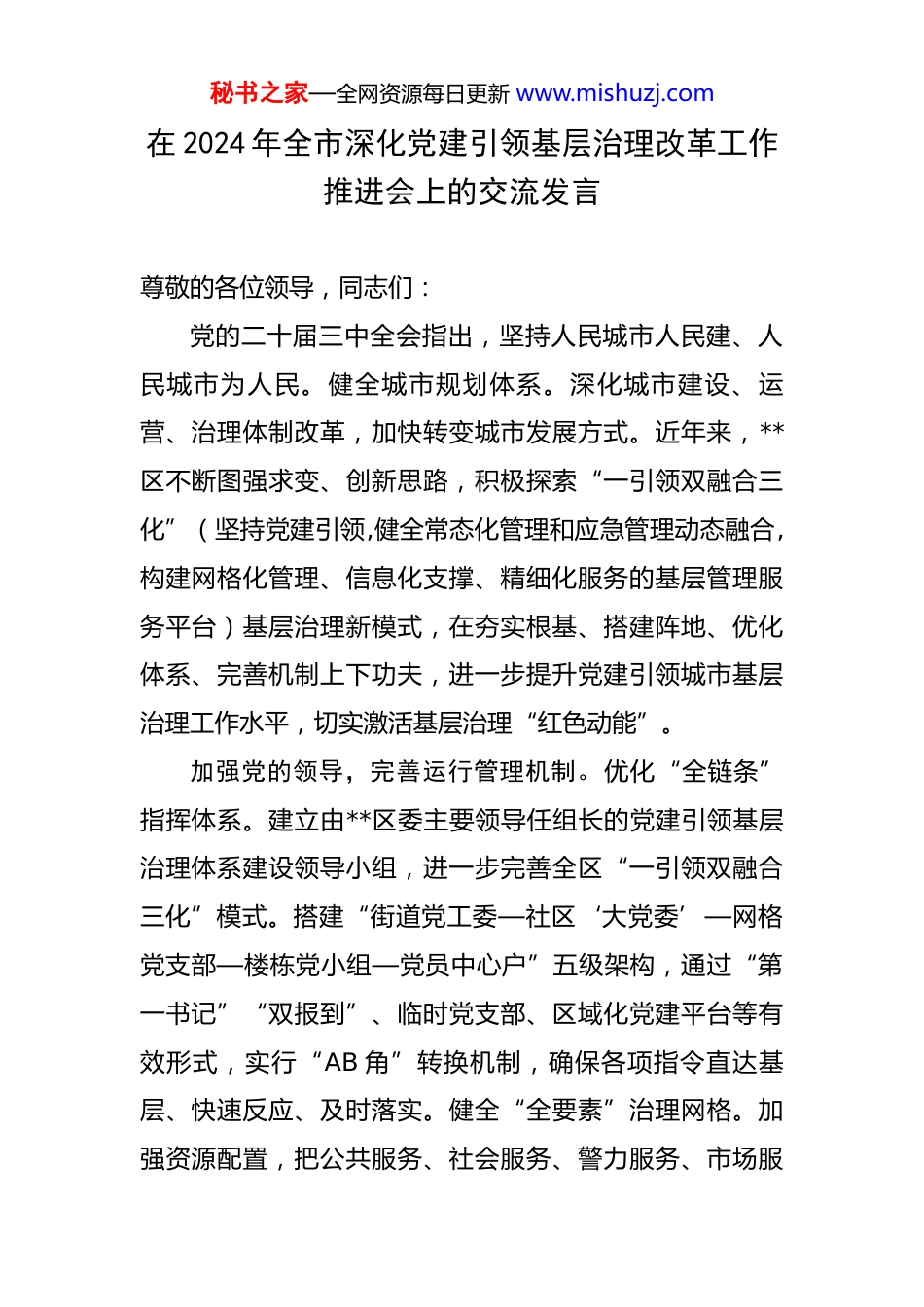 秘书之家—全网资源每日更新 www.mishuzj.com

在 2024 年全市深化党建引领基层治理改革工作推进会上的交流发言

尊敬的各位领导，同志们：

党的二十届三中全会指出，坚持人民城市人民建、人民城市为人民。健全城市规划体系。深化城市建设、运营、治理体制改革，加快转变城市发展方式。近年来，**区不断图强求变、创新思路，积极探索“一引领双融合三化”（坚持党建引领,健全常态化管理和应急管理动态融合,构建网格化管理、信息化支撑、精细化服务的基层管理服务平台）基层治理新模式，在夯实根基、搭建阵地、优化体系、完善机制上下功夫，进一步提升党建引领城市基层治理工作水平，切实激活基层治理“红色动能”。

加强党的领导，完善运行管理机制。优化“全链条”指挥体系。建立由**区委主要领导任组长的党建引领基层治理体系建设领导小组，进一步完善全区“一引领双融合三化”模式。搭建“街道党工委—社区‘大党委’—网格党支部—楼栋党小组—党员中心户”五级架构，通过“第一书记”“双报到”、临时党支部、区域化党建平台等有效形式，实行“AB 角”转换机制，确保各项指令直达基层、快速反应、及时落实。健全“全要素”治理网格。加强资源配置，把公共服务、社会服务、警力服务、市场服